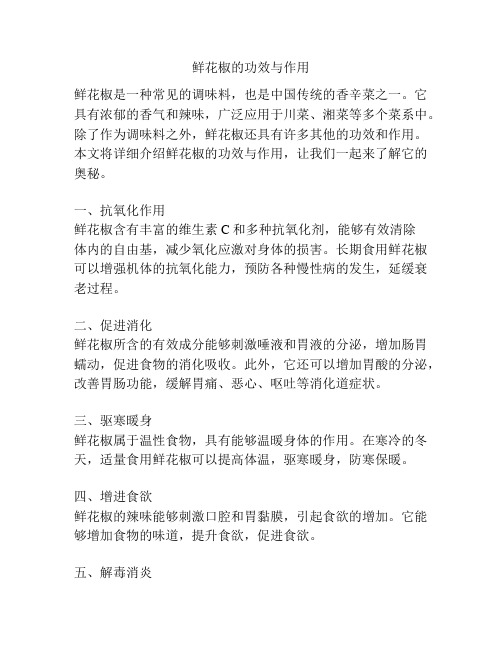 鲜花椒的功效与作用

鲜花椒是一种常见的调味料，也是中国传统的香辛菜之一。它具有浓郁的香气和辣味，广泛应用于川菜、湘菜等多个菜系中。除了作为调味料之外，鲜花椒还具有许多其他的功效和作用。本文将详细介绍鲜花椒的功效与作用，让我们一起来了解它的奥秘。

一、抗氧化作用
鲜花椒含有丰富的维生素 C 和多种抗氧化剂，能够有效清除体内的自由基，减少氧化应激对身体的损害。长期食用鲜花椒可以增强机体的抗氧化能力，预防各种慢性病的发生，延缓衰老过程。

二、促进消化
鲜花椒所含的有效成分能够刺激唾液和胃液的分泌，增加肠胃蠕动，促进食物的消化吸收。此外，它还可以增加胃酸的分泌，改善胃肠功能，缓解胃痛、恶心、呕吐等消化道症状。

三、驱寒暖身
鲜花椒属于温性食物，具有能够温暖身体的作用。在寒冷的冬天，适量食用鲜花椒可以提高体温，驱寒暖身，防寒保暖。

四、增进食欲
鲜花椒的辣味能够刺激口腔和胃黏膜，引起食欲的增加。它能够增加食物的味道，提升食欲，促进食欲。

五、解毒消炎